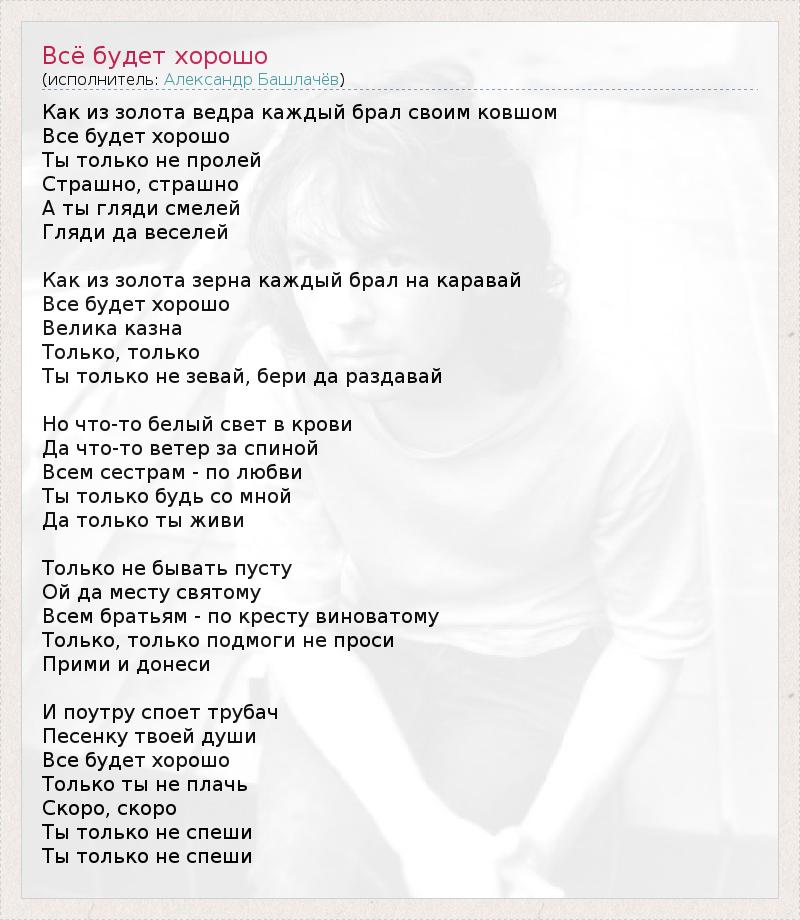 Всё будет хорошо
(исполнитель: Александр Башлачёв)

Как из золота ведра каждый брал своим ковшом
Все будет хорошо
Ты только не пролей
Страшно, страшно
А ты гляди смелей
Гляди да веселей

Как из золота зерна каждый брал на каравай
Все будет хорошо
Велика казна
Только, только
Ты только не зевай, бери да раздавай

Но что-то белый свет в крови
Да что-то ветер за спиной
Всем сестрам - по любви
Ты только будь со мной
Да только ты живи

Только не бывать пусту
Ой да месту святому
Всем братьям - по кресту виноватому
Только, только подмоги не проси
Прими и донеси

И поутру споет трубач
Песенку твоей души
Все будет хорошо
Только ты не плачь
Скоро, скоро
Ты только не спеши
Ты только не спеши